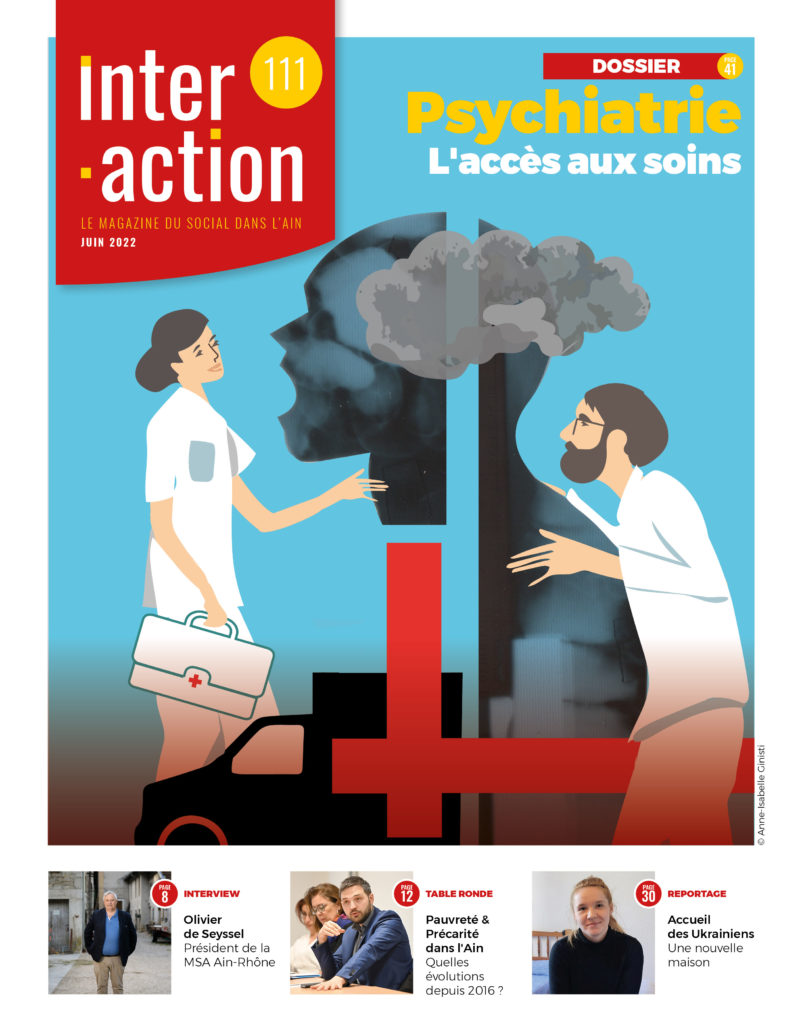 inter
·action
111

LE MAGAZINE DU SOCIAL DANS L'AIN
JUIN 2022

DOSSIER PAGE 41
Psychiatrie
L'accès aux soins

© Anne-Isabelle Ginisti

PAGE 8 INTERVIEW
Olivier de Seyssel
Président de la MSA Ain-Rhône

PAGE 12 TABLE RONDE
Pauvreté & Précarité dans l'Ain
Quelles évolutions depuis 2016 ?

PAGE 30 REPORTAGE
Accueil des Ukrainiens
Une nouvelle maison